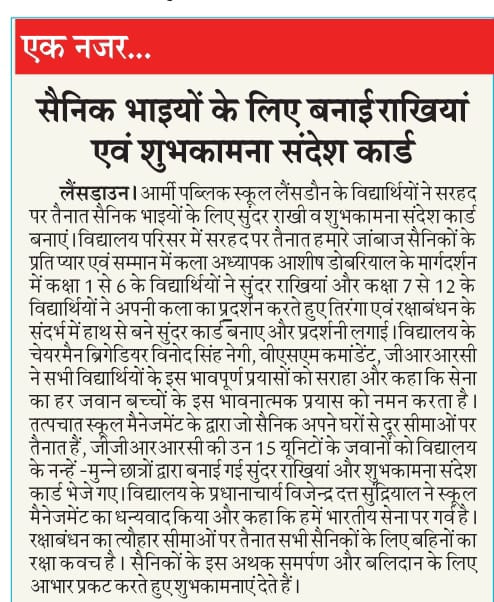 एक नजर...

सैनिक भाइयों के लिए बनाई राखियां एवं शुभकामना संदेश कार्ड

लैंसडाउन। आर्मी पब्लिक स्कूल लैंसडौन के विद्यार्थियों ने सरहद पर तैनात सैनिक भाइयों के लिए सुंदर राखी व शुभकामना संदेश कार्ड बनाएं। विद्यालय परिसर में सरहद पर तैनात हमारे जांबाज सैनिकों के प्रति प्यार एवं सम्मान में कला अध्यापक आशीष डोबरियाल के मार्गदर्शन में कक्षा 1 से 6 के विद्यार्थियों ने सुंदर राखियां और कक्षा 7 से 12 के विद्यार्थियों ने अपनी कला का प्रदर्शन करते हुए तिरंगा एवं रक्षाबंधन के संदर्भ में हाथ से बने सुंदर कार्ड बनाए और प्रदर्शनी लगाई। विद्यालय के चेयरमैन ब्रिगेडियर विनोद सिंह नेगी, वीएसएम कमांडेंट, जीआरआरसी ने सभी विद्यार्थियों के इस भावपूर्ण प्रयासों को सराहा और कहा कि सेना का हर जवान बच्चों के इस भावनात्मक प्रयास को नमन करता है। तत्पचात स्कूल मैनेजमेंट के द्वारा जो सैनिक अपने घरों से दूर सीमाओं पर तैनात हैं, जीजीआरआरसी की उन 15 यूनिटों के जवानों को विद्यालय के नन्हें -मुन्ने छात्रों द्वारा बनाई गई सुंदर राखियां और शुभकामना संदेश कार्ड भेजे गए। विद्यालय के प्रधानाचार्य विजेन्द्र दत्त सुंद्रियाल ने स्कूल मैनेजमेंट का धन्यवाद किया और कहा कि हमें भारतीय सेना पर गर्व है। रक्षाबंधन का त्यौहार सीमाओं पर तैनात सभी सैनिकों के लिए बहिनों का रक्षा कवच है। सैनिकों के इस अथक समर्पण और बलिदान के लिए आभार प्रकट करते हुए शुभकामनाएं देते हैं।